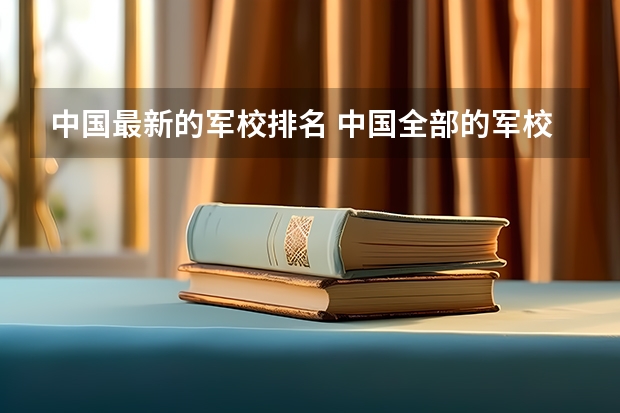 中国最新的军校排名 中国全部的军校